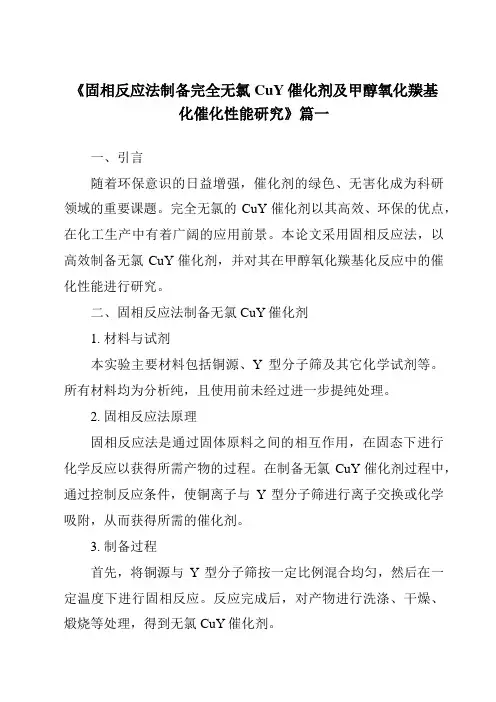 《固相反应法制备完全无氯 CuY 催化剂及甲醇氧化羰基化催化性能研究》篇一

一、引言

随着环保意识的日益增强，催化剂的绿色、无害化成为科研领域的重要课题。完全无氯的 CuY 催化剂以其高效、环保的优点，在化工生产中有着广阔的应用前景。本论文采用固相反应法，以高效制备无氯 CuY 催化剂，并对其在甲醇氧化羰基化反应中的催化性能进行研究。

二、固相反应法制备无氯 CuY 催化剂

1. 材料与试剂

本实验主要材料包括铜源、Y 型分子筛及其它化学试剂等。所有材料均为分析纯，且使用前未经过进一步提纯处理。

2. 固相反应法原理

固相反应法是通过固体原料之间的相互作用，在固态下进行化学反应以获得所需产物的过程。在制备无氯 CuY 催化剂过程中，通过控制反应条件，使铜离子与 Y 型分子筛进行离子交换或化学吸附，从而获得所需的催化剂。

3. 制备过程

首先，将铜源与 Y 型分子筛按一定比例混合均匀，然后在一定温度下进行固相反应。反应完成后，对产物进行洗涤、干燥、煅烧等处理，得到无氯 CuY 催化剂。